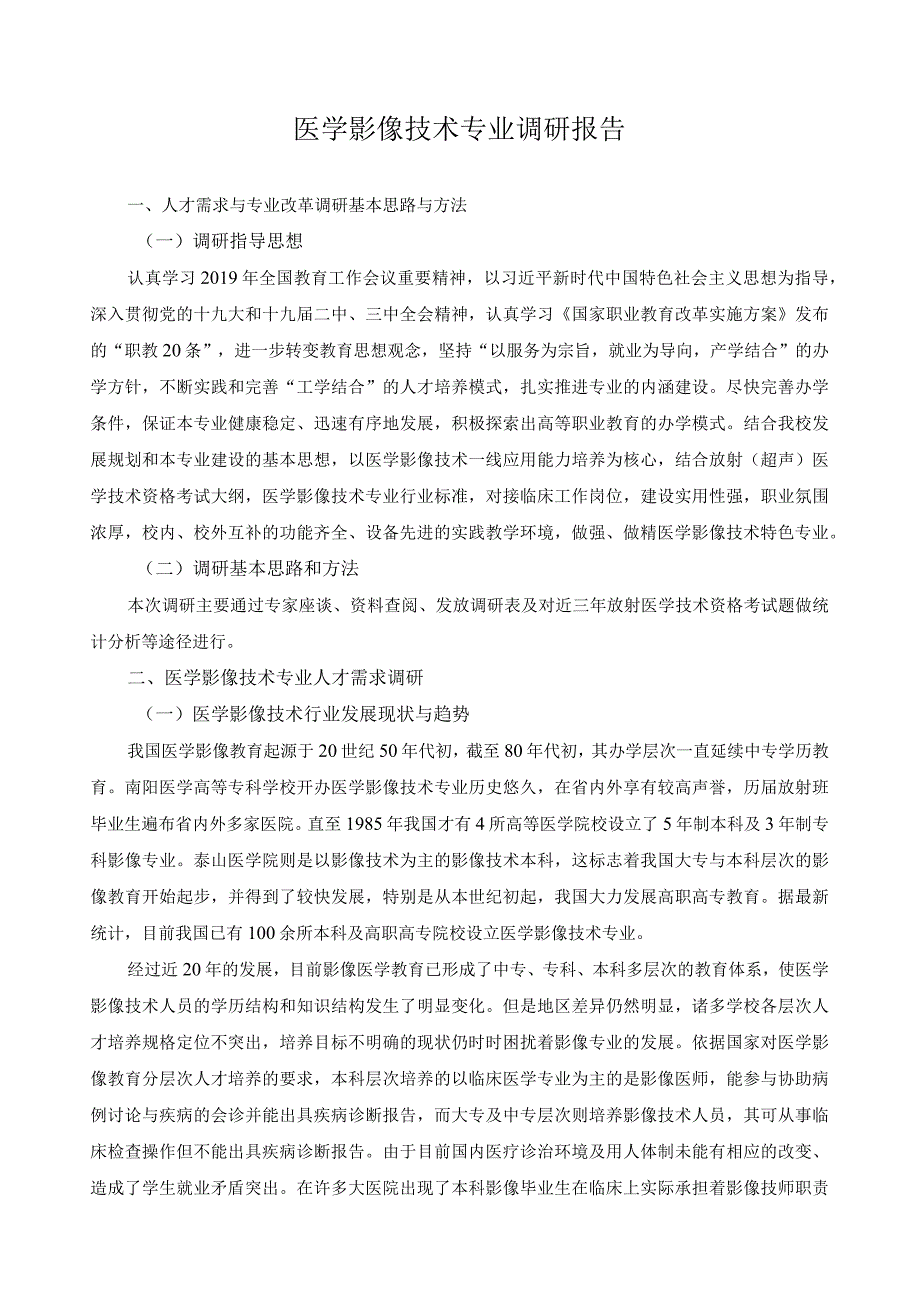 医学影像技术专业调研报告

一、人才需求与专业改革调研基本思路与方法

（一）调研指导思想

认真学习2019年全国教育工作会议重要精神，以习近平新时代中国特色社会主义思想为指导，深入贯彻党的十九大和十九届二中、三中全会精神，认真学习《国家职业教育改革实施方案》发布的“职教20条”，进一步转变教育思想观念，坚持“以服务为宗旨，就业为导向，产学结合”的办学方针，不断实践和完善“工学结合”的人才培养模式，扎实推进专业的内涵建设。尽快完善办学条件，保证本专业健康稳定、迅速有序地发展，积极探索出高等职业教育的办学模式。结合我校发展规划和本专业建设的基本思想，以医学影像技术一线应用能力培养为核心，结合放射（超声）医学技术资格考试大纲，医学影像技术专业行业标准，对接临床工作岗位，建设实用性强，职业氛围浓厚，校内、校外互补的功能齐全、设备先进的实践教学环境，做强、做精医学影像技术特色专业。

（二）调研基本思路和方法

本次调研主要通过专家座谈、资料查阅、发放调研表及对近三年放射医学技术资格考试题做统计分析等途径进行。

二、医学影像技术专业人才需求调研

（一）医学影像技术行业发展现状与趋势

我国医学影像教育起源于20世纪50年代初，截至80年代初，其办学层次一直延续中专学历教育。南阳医学高等专科学校开办医学影像技术专业历史悠久，在省内外享有较高声誉，历届放射班毕业生遍布省内外多家医院。直至1985年我国才有4所高等医学院校设立了5年制本科及3年制专科影像专业。泰山医学院则是以影像技术为主的影像技术本科，这标志着我国大专与本科层次的影像教育开始起步，并得到了较快发展，特别是从本世纪初起，我国大力发展高职高专教育。据最新统计，目前我国已有100余所本科及高职高专院校设立医学影像技术专业。

经过近20年的发展，目前影像医学教育已形成了中专、专科、本科多层次的教育体系，使医学影像技术人员的学历结构和知识结构发生了明显变化。但是地区差异仍然明显，诸多学校各层次人才培养规格定位不突出，培养目标不明确的现状仍时时困扰着影像专业的发展。依据国家对医学影像教育分层次人才培养的要求，本科层次培养的以临床医学专业为主的是影像医师，能参与协助病例讨论与疾病的会诊并能出具疾病诊断报告，而大专及中专层次则培养影像技术人员，其可从事临床检查操作但不能出具疾病诊断报告。由于目前国内医疗诊治环境及用人体制未能有相应的改变、造成了学生就业矛盾突出。在许多大医院出现了本科影像毕业生在临床上实际承担着影像技师职责